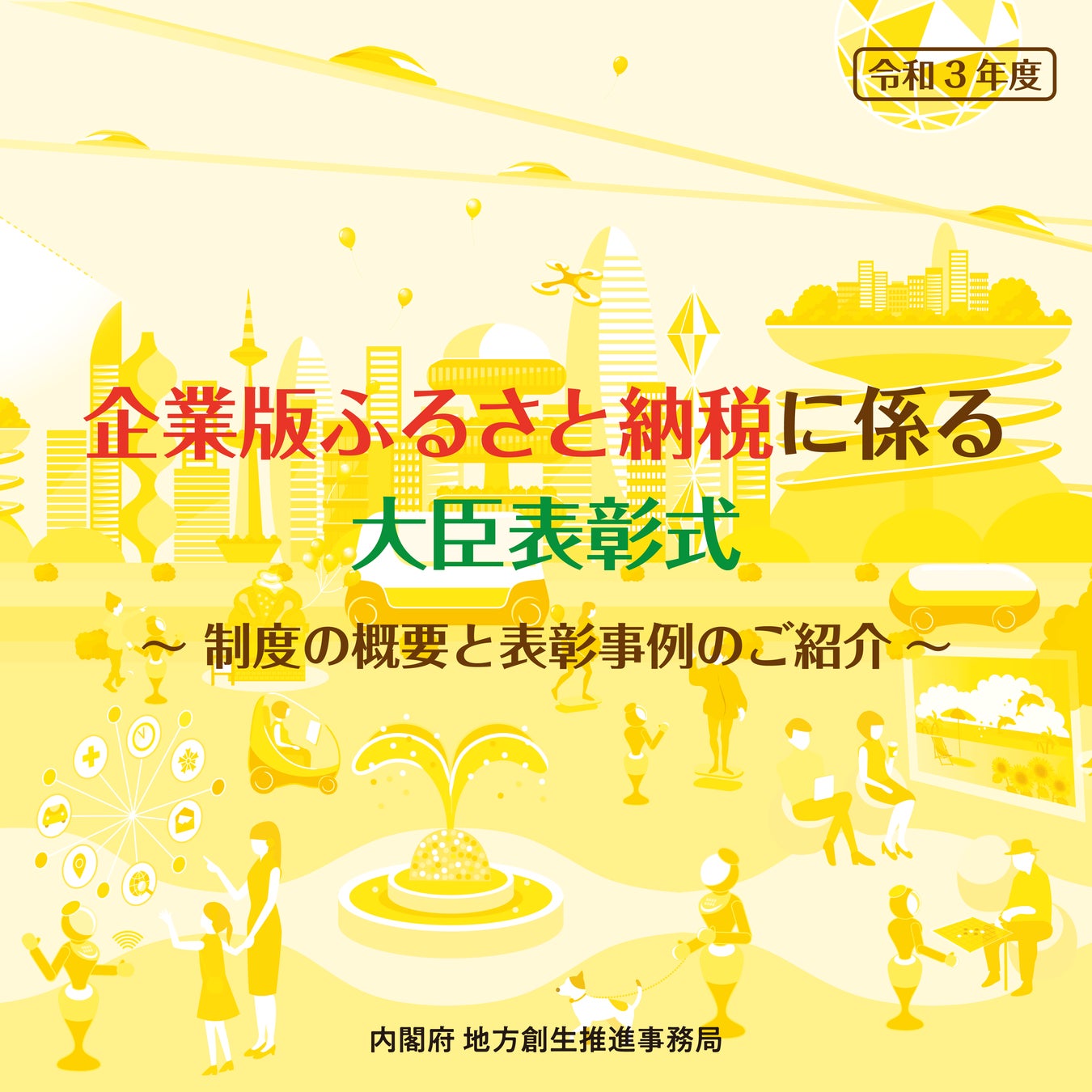 令和３年度

企業版ふるさと納税に係る
大臣表彰式

～ 制度の概要と表彰事例のご紹介 ～

内閣府 地方創生推進事務局